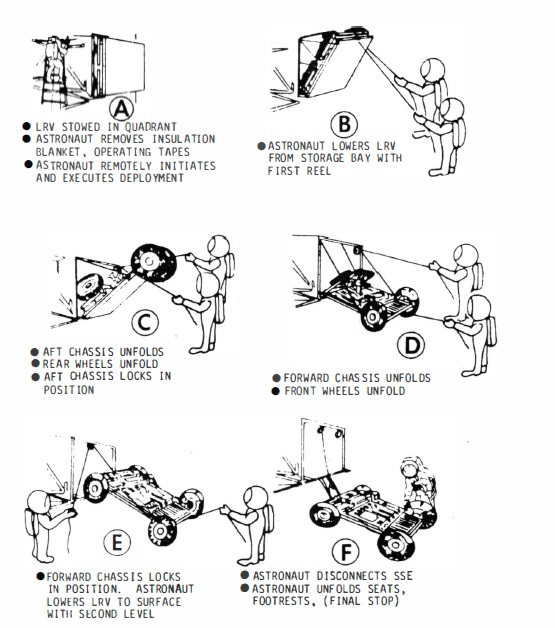 A

● LRV STOWED IN QUADRANT
● ASTRONAUT REMOVES INSULATION BLANKET, OPERATING TAPES
● ASTRONAUT REMOTELY INITIATES AND EXECUTES DEPLOYMENT

B

● ASTRONAUT LOWERS LRV FROM STORAGE BAY WITH FIRST REEL

C

● AFT CHASSIS UNFOLDS
● REAR WHEELS UNFOLD
● AFT CHASSIS LOCKS IN POSITION

D

● FORWARD CHASSIS UNFOLDS
● FRONT WHEELS UNFOLD

E

● FORWARD CHASSIS LOCKS IN POSITION. ASTRONAUT LOWERS LRV TO SURFACE WITH SECOND LEVEL

F

● ASTRONAUT DISCONNECTS SSE
● ASTRONAUT UNFOLDS SEATS, FOOTRESTS, (FINAL STOP)